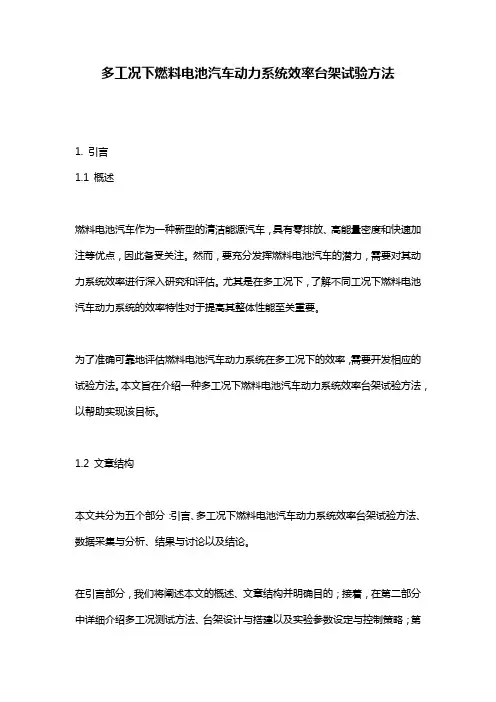 多工况下燃料电池汽车动力系统效率台架试验方法

1. 引言

1.1 概述

燃料电池汽车作为一种新型的清洁能源汽车，具有零排放、高能量密度和快速加注等优点，因此备受关注。然而，要充分发挥燃料电池汽车的潜力，需要对其动力系统效率进行深入研究和评估。尤其是在多工况下，了解不同工况下燃料电池汽车动力系统的效率特性对于提高其整体性能至关重要。

为了准确可靠地评估燃料电池汽车动力系统在多工况下的效率，需要开发相应的试验方法。本文旨在介绍一种多工况下燃料电池汽车动力系统效率台架试验方法，以帮助实现该目标。

1.2 文章结构

本文共分为五个部分：引言、多工况下燃料电池汽车动力系统效率台架试验方法、数据采集与分析、结果与讨论以及结论。

在引言部分，我们将阐述本文的概述、文章结构并明确目的；接着，在第二部分中详细介绍多工况测试方法、台架设计与搭建以及实验参数设定与控制策略；第